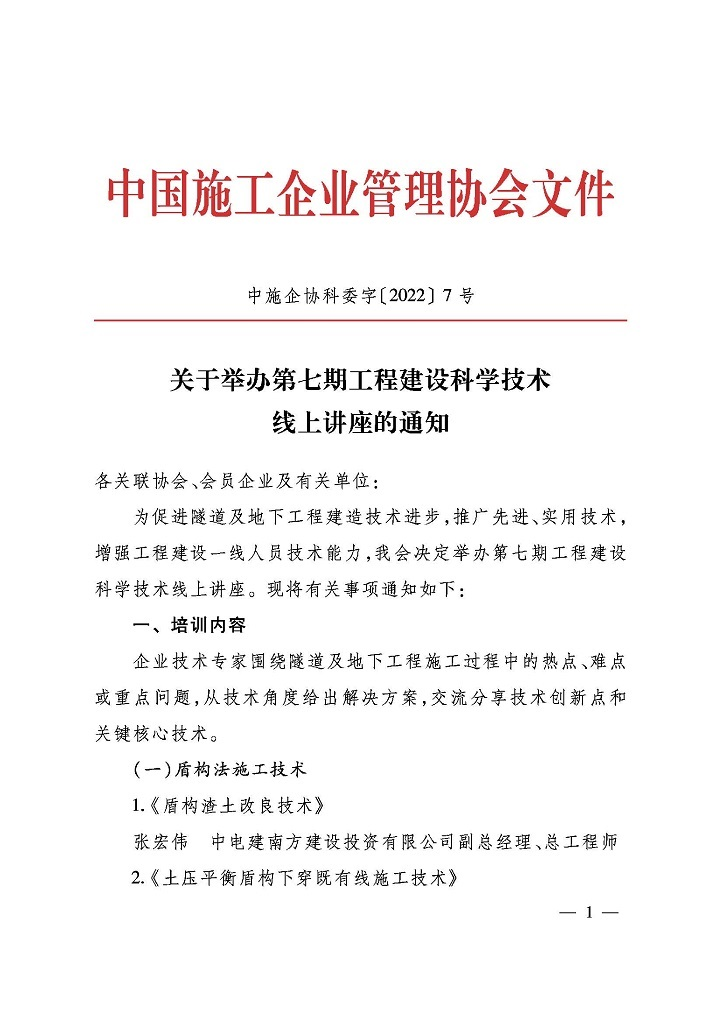 中国施工企业管理协会文件

中施企协科委字〔2022〕7号

关于举办第七期工程建设科学技术线上讲座的通知

各关联协会、会员企业及有关单位：

为促进隧道及地下工程建造技术进步，推广先进、实用技术，增强工程建设一线人员技术能力，我会决定举办第七期工程建设科学技术线上讲座。现将有关事项通知如下：

一、培训内容

企业技术专家围绕隧道及地下工程施工过程中的热点、难点或重点问题，从技术角度给出解决方案，交流分享技术创新点和关键核心技术。

（一）盾构法施工技术

1.《盾构渣土改良技术》

张宏伟　中电建南方建设投资有限公司副总经理、总工程师

2.《土压平衡盾构下穿既有线施工技术》

— 1 —